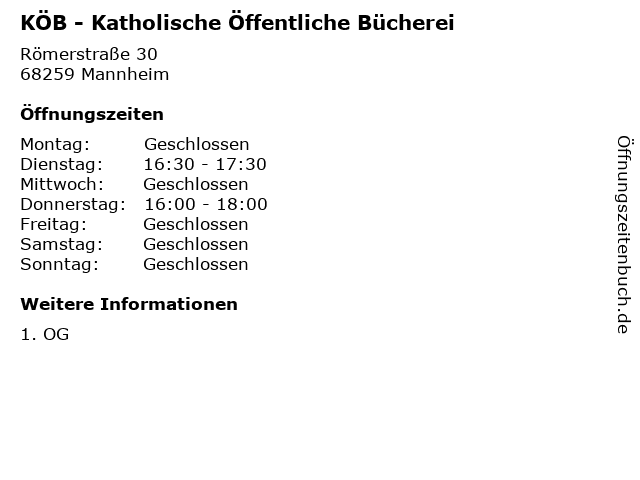 KÖB - Katholische Öffentliche Bücherei

Römerstraße 30
68259 Mannheim

Öffnungszeiten

| | |
|---|---|
| Montag: | Geschlossen |
| Dienstag: | 16:30 - 17:30 |
| Mittwoch: | Geschlossen |
| Donnerstag: | 16:00 - 18:00 |
| Freitag: | Geschlossen |
| Samstag: | Geschlossen |
| Sonntag: | Geschlossen |

Weitere Informationen

1. OG

Öffnungszeitenbuch.de